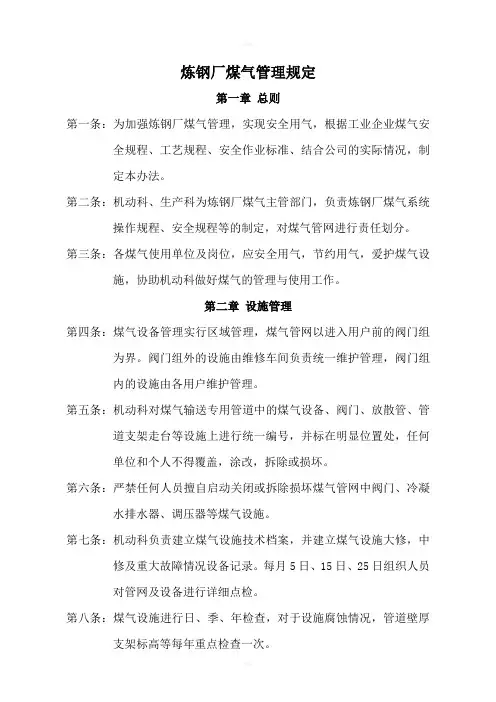 炼钢厂煤气管理规定

第一章 总则

第一条：为加强炼钢厂煤气管理，实现安全用气，根据工业企业煤气安全规程、工艺规程、安全作业标准、结合公司的实际情况，制定本办法。

第二条：机动科、生产科为炼钢厂煤气主管部门，负责炼钢厂煤气系统操作规程、安全规程等的制定，对煤气管网进行责任划分。

第三条：各煤气使用单位及岗位，应安全用气，节约用气，爱护煤气设施，协助机动科做好煤气的管理与使用工作。

第二章 设施管理

第四条：煤气设备管理实行区域管理，煤气管网以进入用户前的阀门组为界。阀门组外的设施由维修车间负责统一维护管理，阀门组内的设施由各用户维护管理。

第五条：机动科对煤气输送专用管道中的煤气设备、阀门、放散管、管道支架走台等设施上进行统一编号，并标在明显位置处，任何单位和个人不得覆盖，涂改，拆除或损坏。

第六条：严禁任何人员擅自启动关闭或拆除损坏煤气管网中阀门、冷凝水排水器、调压器等煤气设施。

第七条：机动科负责建立煤气设施技术档案，并建立煤气设施大修，中修及重大故障情况设备记录。每月5日、15日、25日组织人员对管网及设备进行详细点检。

第八条：煤气设施进行日、季、年检查，对于设施腐蚀情况，管道壁厚支架标高等每年重点检查一次。